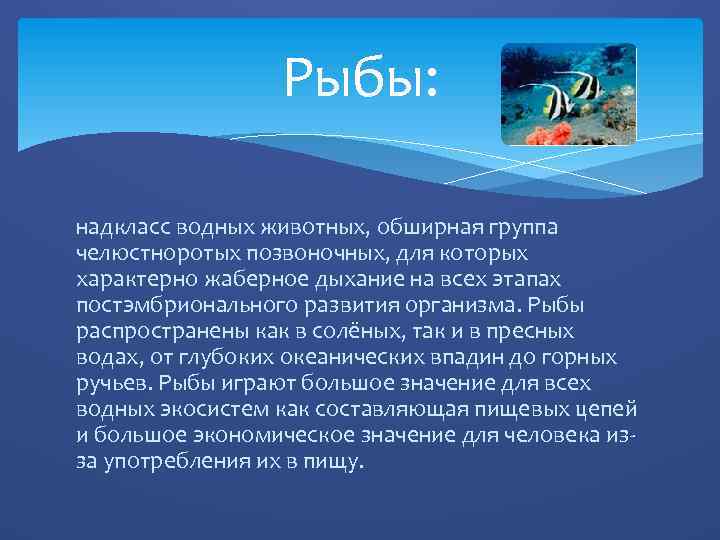 Рыбы:

надкласс водных животных, обширная группа челюстноротых позвоночных, для которых характерно жаберное дыхание на всех этапах постэмбрионального развития организма. Рыбы распространены как в солёных, так и в пресных водах, от глубоких океанических впадин до горных ручьев. Рыбы играют большое значение для всех водных экосистем как составляющая пищевых цепей и большое экономическое значение для человека из-за употребления их в пищу.